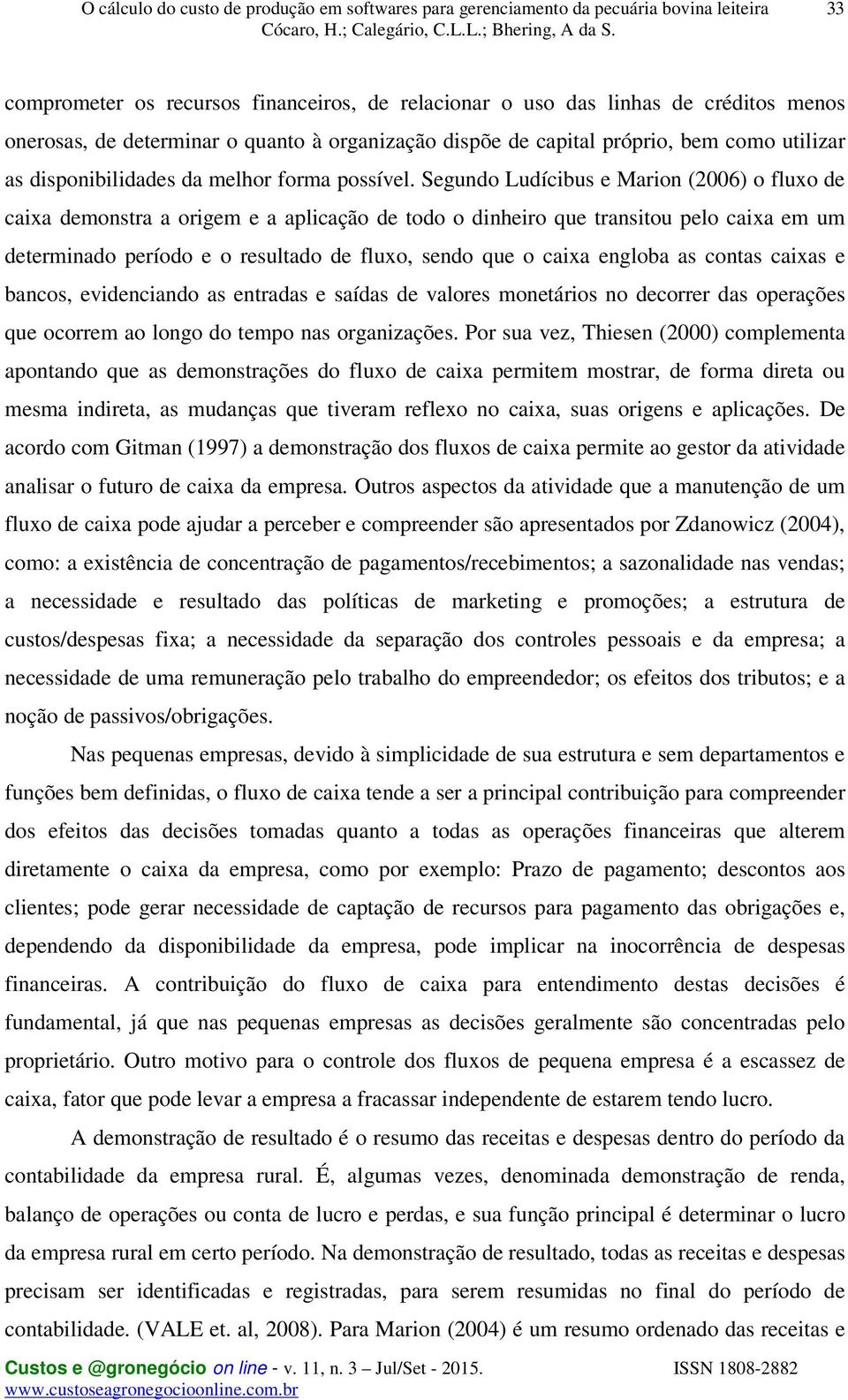 O cálculo do custo de produção em softwares para gerenciamento da pecuária bovina leiteira 33
Cócaro, H.; Calegário, C.L.L.; Bhering, A da S.

comprometer os recursos financeiros, de relacionar o uso das linhas de créditos menos onerosas, de determinar o quanto à organização dispõe de capital próprio, bem como utilizar as disponibilidades da melhor forma possível. Segundo Ludícibus e Marion (2006) o fluxo de caixa demonstra a origem e a aplicação de todo o dinheiro que transitou pelo caixa em um determinado período e o resultado de fluxo, sendo que o caixa engloba as contas caixas e bancos, evidenciando as entradas e saídas de valores monetários no decorrer das operações que ocorrem ao longo do tempo nas organizações. Por sua vez, Thiesen (2000) complementa apontando que as demonstrações do fluxo de caixa permitem mostrar, de forma direta ou mesma indireta, as mudanças que tiveram reflexo no caixa, suas origens e aplicações. De acordo com Gitman (1997) a demonstração dos fluxos de caixa permite ao gestor da atividade analisar o futuro de caixa da empresa. Outros aspectos da atividade que a manutenção de um fluxo de caixa pode ajudar a perceber e compreender são apresentados por Zdanowicz (2004), como: a existência de concentração de pagamentos/recebimentos; a sazonalidade nas vendas; a necessidade e resultado das políticas de marketing e promoções; a estrutura de custos/despesas fixa; a necessidade da separação dos controles pessoais e da empresa; a necessidade de uma remuneração pelo trabalho do empreendedor; os efeitos dos tributos; e a noção de passivos/obrigações.

Nas pequenas empresas, devido à simplicidade de sua estrutura e sem departamentos e funções bem definidas, o fluxo de caixa tende a ser a principal contribuição para compreender dos efeitos das decisões tomadas quanto a todas as operações financeiras que alterem diretamente o caixa da empresa, como por exemplo: Prazo de pagamento; descontos aos clientes; pode gerar necessidade de captação de recursos para pagamento das obrigações e, dependendo da disponibilidade da empresa, pode implicar na inocorrência de despesas financeiras. A contribuição do fluxo de caixa para entendimento destas decisões é fundamental, já que nas pequenas empresas as decisões geralmente são concentradas pelo proprietário. Outro motivo para o controle dos fluxos de pequena empresa é a escassez de caixa, fator que pode levar a empresa a fracassar independente de estarem tendo lucro.

A demonstração de resultado é o resumo das receitas e despesas dentro do período da contabilidade da empresa rural. É, algumas vezes, denominada demonstração de renda, balanço de operações ou conta de lucro e perdas, e sua função principal é determinar o lucro da empresa rural em certo período. Na demonstração de resultado, todas as receitas e despesas precisam ser identificadas e registradas, para serem resumidas no final do período de contabilidade. (VALE et. al, 2008). Para Marion (2004) é um resumo ordenado das receitas e

Custos e @gronegócio on line - v. 11, n. 3 – Jul/Set - 2015. ISSN 1808-2882
www.custoseagronegocioonline.com.br